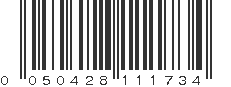 0 050428 111734